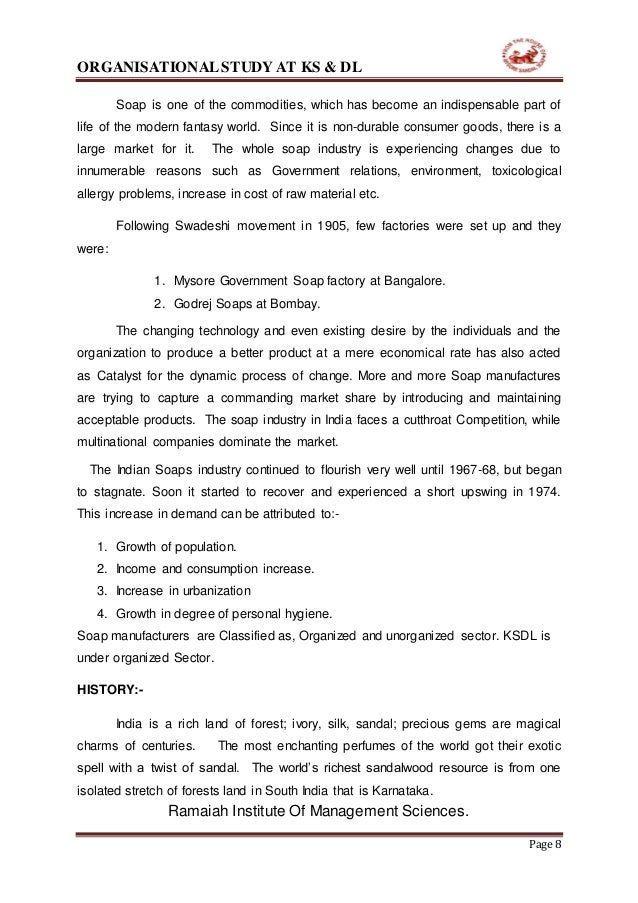 ORGANISATIONAL STUDY AT KS & DL

Soap is one of the commodities, which has become an indispensable part of life of the modern fantasy world. Since it is non-durable consumer goods, there is a large market for it. The whole soap industry is experiencing changes due to innumerable reasons such as Government relations, environment, toxicological allergy problems, increase in cost of raw material etc.

Following Swadeshi movement in 1905, few factories were set up and they were:

1. Mysore Government Soap factory at Bangalore.
2. Godrej Soaps at Bombay.

The changing technology and even existing desire by the individuals and the organization to produce a better product at a mere economical rate has also acted as Catalyst for the dynamic process of change. More and more Soap manufactures are trying to capture a commanding market share by introducing and maintaining acceptable products. The soap industry in India faces a cutthroat Competition, while multinational companies dominate the market.

The Indian Soaps industry continued to flourish very well until 1967-68, but began to stagnate. Soon it started to recover and experienced a short upswing in 1974. This increase in demand can be attributed to:-

1. Growth of population.
2. Income and consumption increase.
3. Increase in urbanization
4. Growth in degree of personal hygiene.

Soap manufacturers are Classified as, Organized and unorganized sector. KSDL is under organized Sector.

HISTORY:-

India is a rich land of forest; ivory, silk, sandal; precious gems are magical charms of centuries. The most enchanting perfumes of the world got their exotic spell with a twist of sandal. The world's richest sandalwood resource is from one isolated stretch of forests land in South India that is Karnataka.

Ramaiah Institute Of Management Sciences.

Page 8